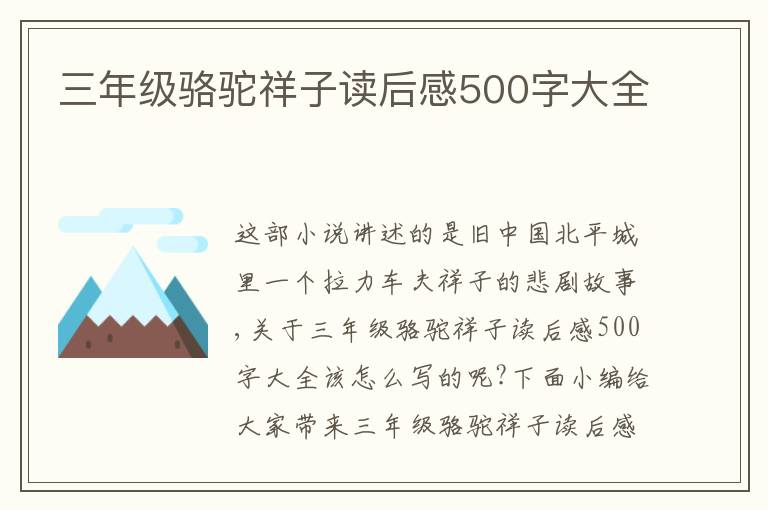 三年级骆驼祥子读后感500字大全

这部小说讲述的是旧中国北平城里一个拉力车夫祥子的悲剧故事，关于三年级骆驼祥子读后感500字大全该怎么写的呢?下面小编给大家带来三年级骆驼祥子读后感